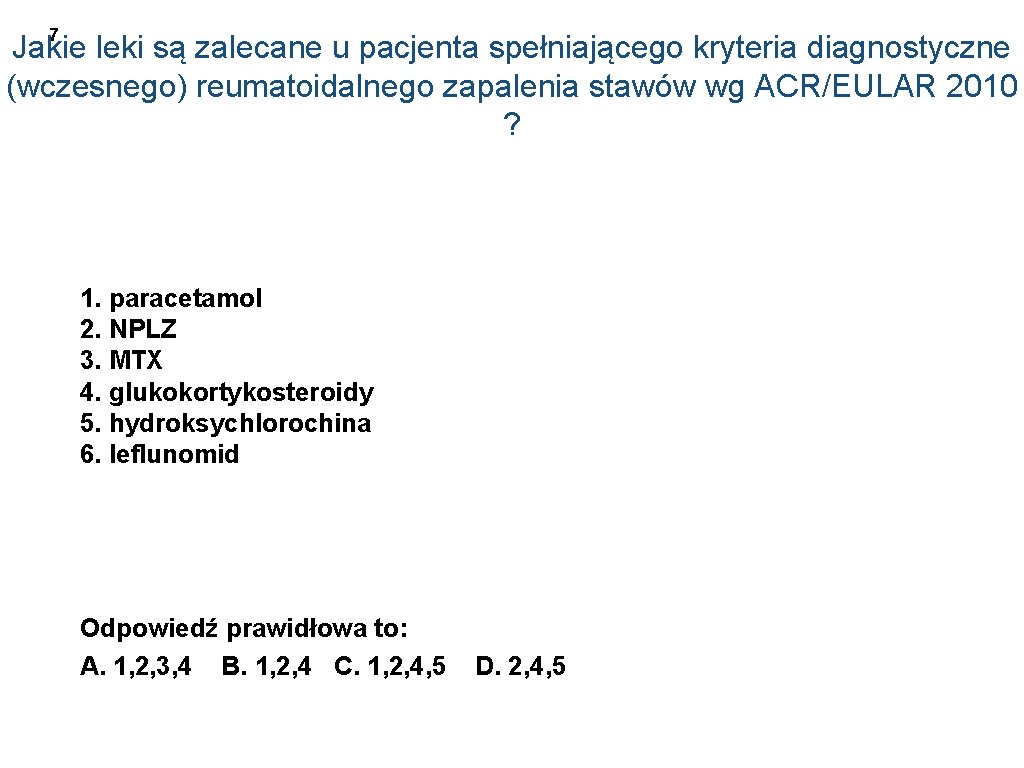 7

Jakie leki są zalecane u pacjenta spełniającego kryteria diagnostyczne (wczesnego) reumatoidalnego zapalenia stawów wg ACR/EULAR 2010 ?

1. paracetamol
2. NPLZ
3. MTX
4. glukokortykosteroidy
5. hydroksychlorochina
6. leflunomid

Odpowiedź prawidłowa to:
A. 1,2,3,4 B. 1,2,4 C. 1,2,4,5 D. 2,4,5